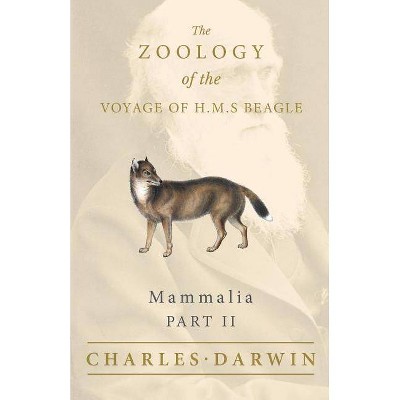 The
ZOOLOGY
of the
VOYAGE OF H.M.S BEAGLE

Mammalia
PART II

CHARLES·DARWIN